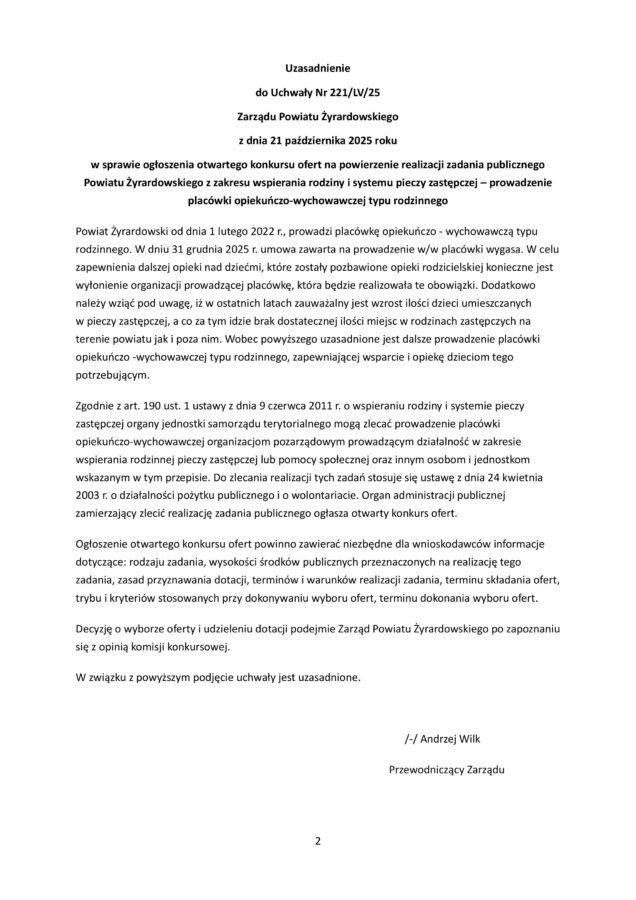 Uzasadnienie

do Uchwały Nr 221/LV/25

Zarządu Powiatu Żyrardowskiego

z dnia 21 października 2025 roku

w sprawie ogłoszenia otwartego konkursu ofert na powierzenie realizacji zadania publicznego Powiatu Żyrardowskiego z zakresu wspierania rodziny i systemu pieczy zastępczej – prowadzenie placówki opiekuńczo-wychowawczej typu rodzinnego

Powiat Żyrardowski od dnia 1 lutego 2022 r., prowadzi placówkę opiekuńczo - wychowawczą typu rodzinnego. W dniu 31 grudnia 2025 r. umowa zawarta na prowadzenie w/w placówki wygasa. W celu zapewnienia dalszej opieki nad dziećmi, które zostały pozbawione opieki rodzicielskiej konieczne jest wyłonienie organizacji prowadzącej placówkę, która będzie realizowała te obowiązki. Dodatkowo należy wziąć pod uwagę, iż w ostatnich latach zauważalny jest wzrost ilości dzieci umieszczanych w pieczy zastępczej, a co za tym idzie brak dostatecznej ilości miejsc w rodzinach zastępczych na terenie powiatu jak i poza nim. Wobec powyższego uzasadnione jest dalsze prowadzenie placówki opiekuńczo -wychowawczej typu rodzinnego, zapewniającej wsparcie i opiekę dzieciom tego potrzebującym.

Zgodnie z art. 190 ust. 1 ustawy z dnia 9 czerwca 2011 r. o wspieraniu rodziny i systemie pieczy zastępczej organy jednostki samorządu terytorialnego mogą zlecać prowadzenie placówki opiekuńczo-wychowawczej organizacjom pozarządowym prowadzącym działalność w zakresie wspierania rodzinnej pieczy zastępczej lub pomocy społecznej oraz innym osobom i jednostkom wskazanym w tym przepisie. Do zlecania realizacji tych zadań stosuje się ustawę z dnia 24 kwietnia 2003 r. o działalności pożytku publicznego i o wolontariacie. Organ administracji publicznej zamierzający zlecić realizację zadania publicznego ogłasza otwarty konkurs ofert.

Ogłoszenie otwartego konkursu ofert powinno zawierać niezbędne dla wnioskodawców informacje dotyczące: rodzaju zadania, wysokości środków publicznych przeznaczonych na realizację tego zadania, zasad przyznawania dotacji, terminów i warunków realizacji zadania, terminu składania ofert, trybu i kryteriów stosowanych przy dokonywaniu wyboru ofert, terminu dokonania wyboru ofert.

Decyzję o wyborze oferty i udzieleniu dotacji podejmie Zarząd Powiatu Żyrardowskiego po zapoznaniu się z opinią komisji konkursowej.

W związku z powyższym podjęcie uchwały jest uzasadnione.

/-/ Andrzej Wilk

Przewodniczący Zarządu

2